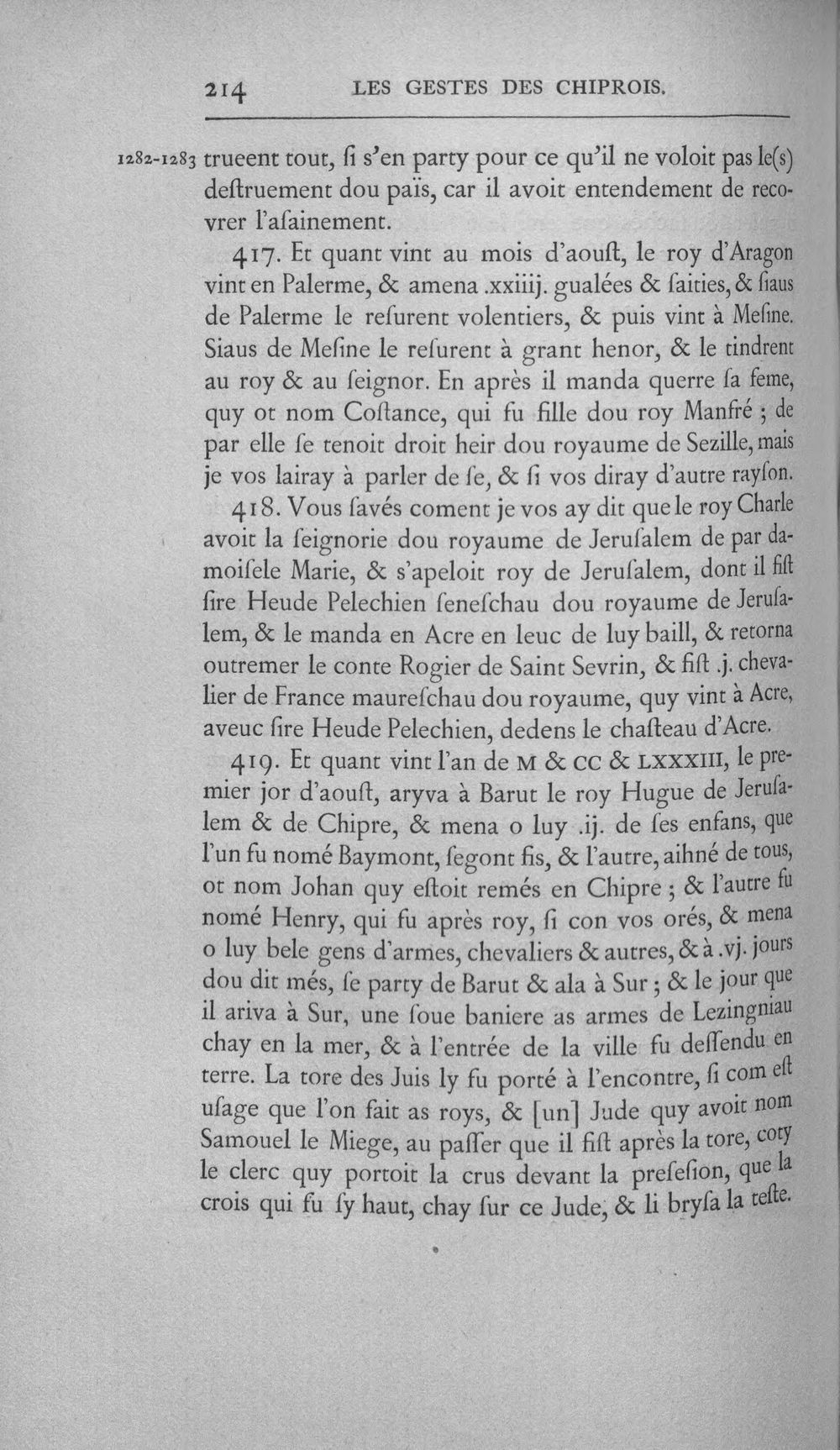 214 LES GESTES DES CHIPROIS.

1282-1283 trueent tout, ſi s'en party pour ce qu'il ne voloit pas le(s) deſtruement dou païs, car il avoit entendement de recovrer l'aſainement.

417. Et quant vint au mois d'aouſt, le roy d'Aragon vint en Palerme, & amena .xxiiij. gualées & ſaities, & ſiaus de Palerme le reſurent volentiers, & puis vint à Meſine. Siaus de Meſine le reſurent à grant henor, & le tindrent au roy & au ſeignor. En après il manda querre ſa feme, quy ot nom Coſtance, qui fu fille dou roy Manfré ; de par elle ſe tenoit droit heir dou royaume de Sezille, mais je vos lairay à parler de ſe, & ſi vos diray d'autre rayſon.

418. Vous ſavés coment je vos ay dit que le roy Charle avoit la ſeignorie dou royaume de Jeruſalem de par damoiſele Marie, & s'apeloit roy de Jeruſalem, dont il fiſt ſire Heude Pelechien ſeneſchau dou royaume de Jeruſalem, & le manda en Acre en leuc de luy baill, & retorna outremer le conte Rogier de Saint Sevrin, & fiſt .j. chevalier de France maureſchau dou royaume, quy vint à Acre, aveuc ſire Heude Pelechien, dedens le chaſteau d'Acre.

419. Et quant vint l'an de M & CC & LXXXIII, le premier jor d'aouſt, aryva à Barut le roy Hugue de Jeruſalem & de Chipre, & mena o luy .ij. de ſes enfans, que l'un fu nomé Baymont, ſegont fis, & l'autre, aihné de tous, ot nom Johan quy eſtoit remés en Chipre ; & l'autre fu nomé Henry, qui fu après roy, ſi con vos orés, & mena o luy bele gens d'armes, chevaliers & autres, & à .vj. jours dou dit més, ſe party de Barut & ala à Sur ; & le jour que il ariva à Sur, une ſoue baniere as armes de Lezingniau chay en la mer, & à l'entrée de la ville fu deſſendu en terre. La tore des Juis ly fu porté à l'encontre, ſi com eſt uſage que l'on fait as roys, & [un] Jude quy avoit nom Samouel le Miege, au paſſer que il fiſt après la tore, coty le clerc quy portoit la crus devant la preſeſion, que la crois qui fu ſy haut, chay ſur ce Jude, & li bryſa la teſte.